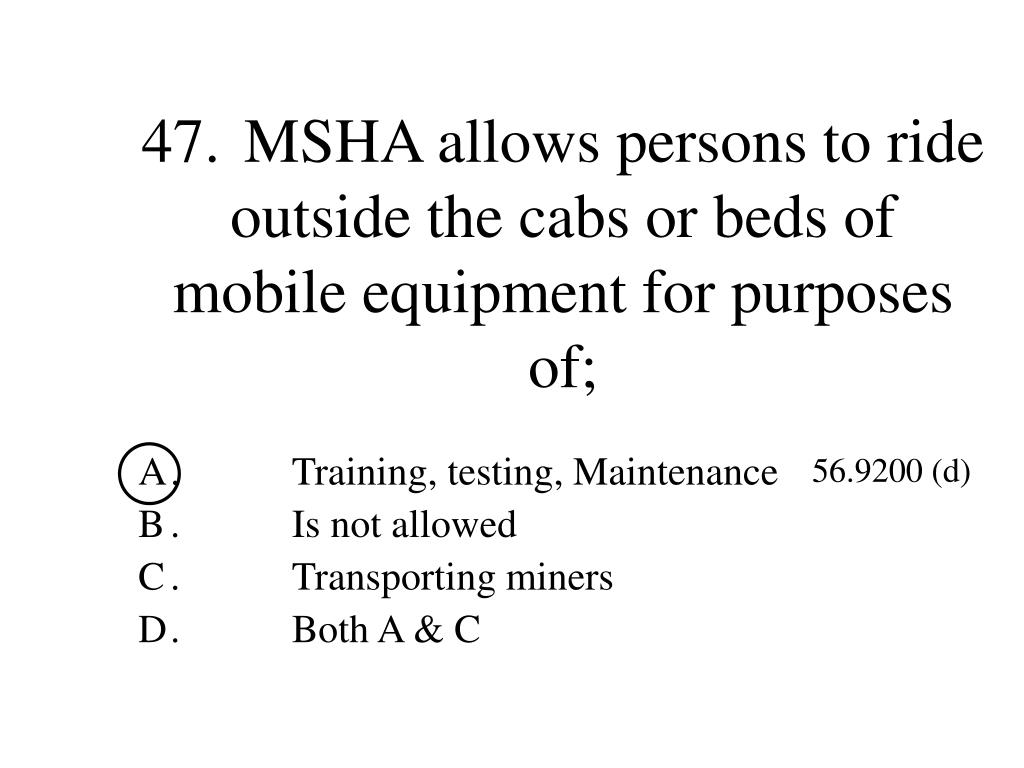 47. MSHA allows persons to ride outside the cabs or beds of mobile equipment for purposes of;

A. Training, testing, Maintenance 56.9200 (d)
B. Is not allowed
C. Transporting miners
D. Both A & C